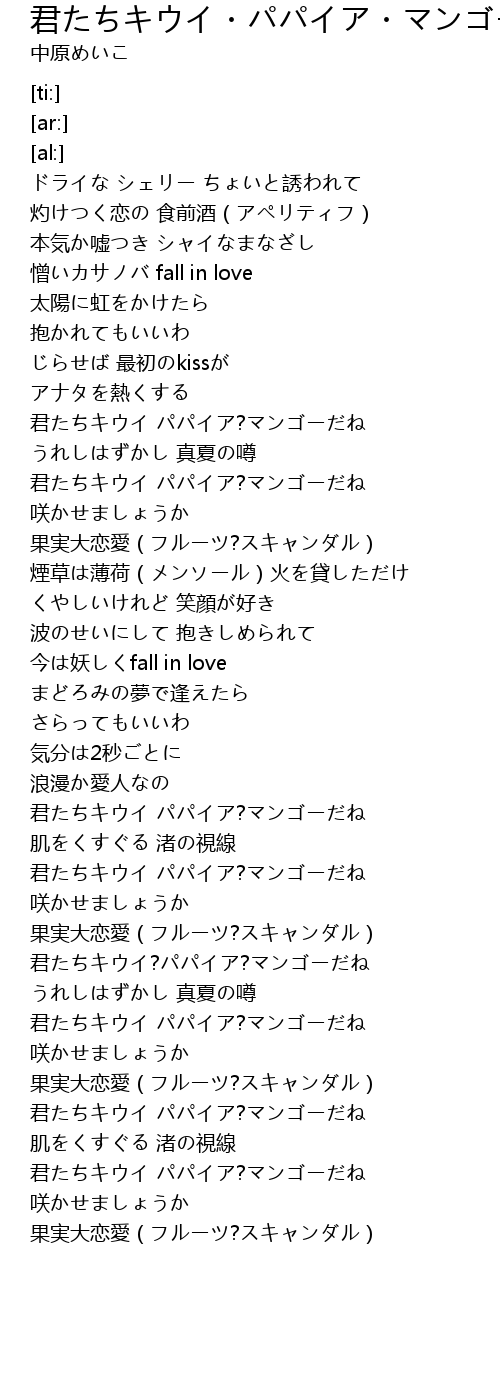 君たちキウイ・パパイア・マンゴー
中原めいこ

[ti:]
[ar:]
[al:]
ドライな シェリー ちょいと誘われて
灼けつく恋の 食前酒 ( アペリティフ )
本気か嘘つき シャイなまなざし
憎いカサノバ fall in love
太陽に虹をかけたら
抱かれてもいいわ
じらせば 最初のkissが
アナタを熱くする
君たちキウイ パパイア?マンゴーだね
うれしはずかし 真夏の噂
君たちキウイ パパイア?マンゴーだね
咲かせましょうか
果実大恋愛 ( フルーツ?スキャンダル )
煙草は薄荷 ( メンソール ) 火を貸しただけ
くやしいけれど 笑顔が好き
波のせいにして 抱きしめられて
今は妖しくfall in love
まどろみの夢で逢えたら
さらってもいいわ
気分は2秒ごとに
浪漫か愛人なの
君たちキウイ パパイア?マンゴーだね
肌をくすぐる 渚の視線
君たちキウイ パパイア?マンゴーだね
咲かせましょうか
果実大恋愛 ( フルーツ?スキャンダル )
君たちキウイ?パパイア?マンゴーだね
うれしはずかし 真夏の噂
君たちキウイ パパイア?マンゴーだね
咲かせましょうか
果実大恋愛 ( フルーツ?スキャンダル )
君たちキウイ パパイア?マンゴーだね
肌をくすぐる 渚の視線
君たちキウイ パパイア?マンゴーだね
咲かせましょうか
果実大恋愛 ( フルーツ?スキャンダル )